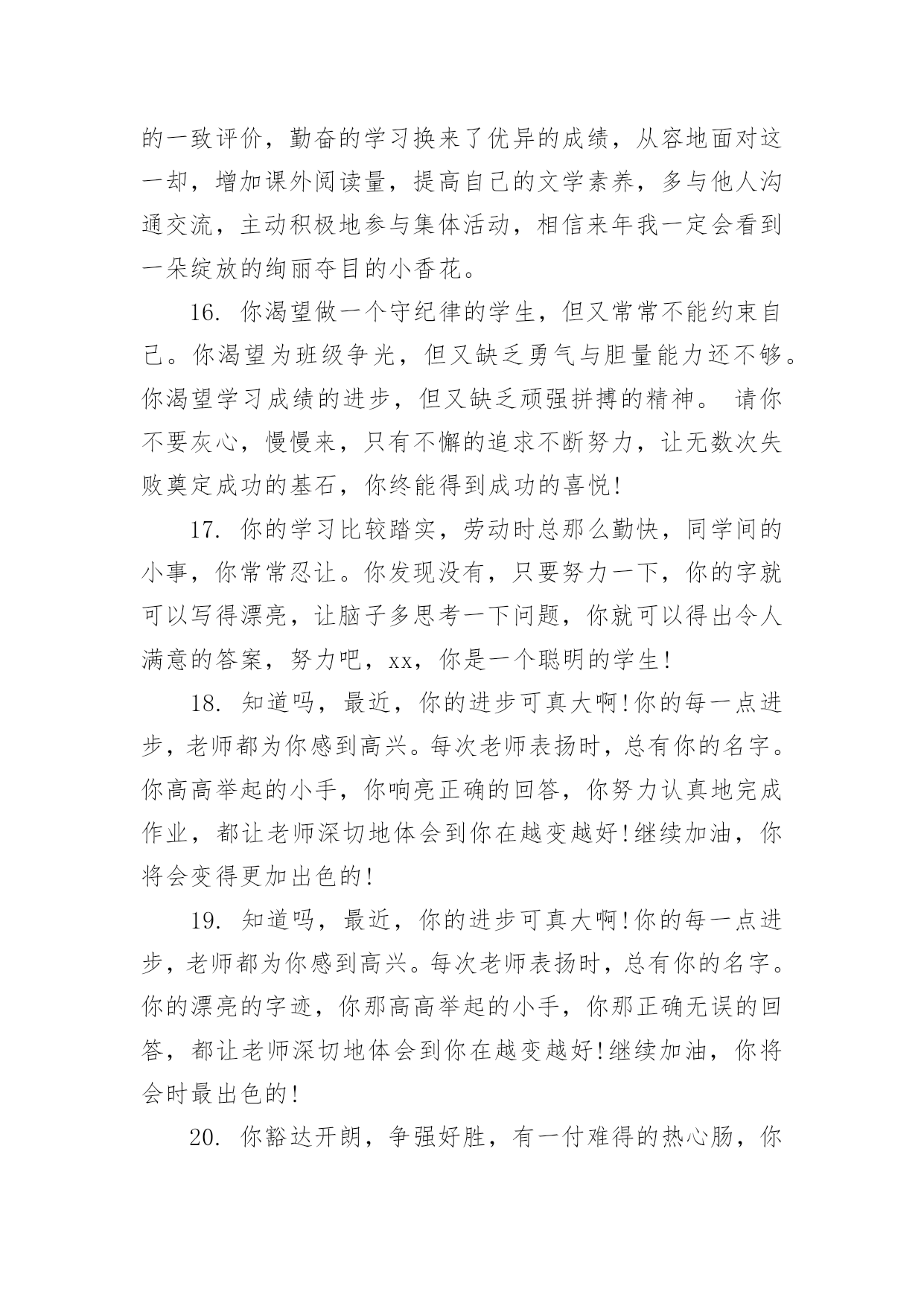 的一致评价，勤奋的学习换来了优异的成绩，从容地面对这一却，增加课外阅读量，提高自己的文学素养，多与他人沟通交流，主动积极地参与集体活动，相信来年我一定会看到一朵绽放的绚丽夺目的小香花。

16. 你渴望做一个守纪律的学生，但又常常不能约束自己。你渴望为班级争光，但又缺乏勇气与胆量能力还不够。你渴望学习成绩的进步，但又缺乏顽强拼搏的精神。 请你不要灰心，慢慢来，只有不懈的追求不断努力，让无数次失败奠定成功的基石，你终能得到成功的喜悦!

17. 你的学习比较踏实，劳动时总那么勤快，同学间的小事，你常常忍让。你发现没有，只要努力一下，你的字就可以写得漂亮，让脑子多思考一下问题，你就可以得出令人满意的答案，努力吧，xx，你是一个聪明的学生!

18. 知道吗，最近，你的进步可真大啊!你的每一点进步，老师都为你感到高兴。每次老师表扬时，总有你的名字。你高高举起的小手，你响亮正确的回答，你努力认真地完成作业，都让老师深切地体会到你在越变越好!继续加油，你将会变得更加出色的!

19. 知道吗，最近，你的进步可真大啊!你的每一点进步，老师都为你感到高兴。每次老师表扬时，总有你的名字。你的漂亮的字迹，你那高高举起的小手，你那正确无误的回答，都让老师深切地体会到你在越变越好!继续加油，你将会时最出色的!

20. 你豁达开朗，争强好胜，有一付难得的热心肠，你